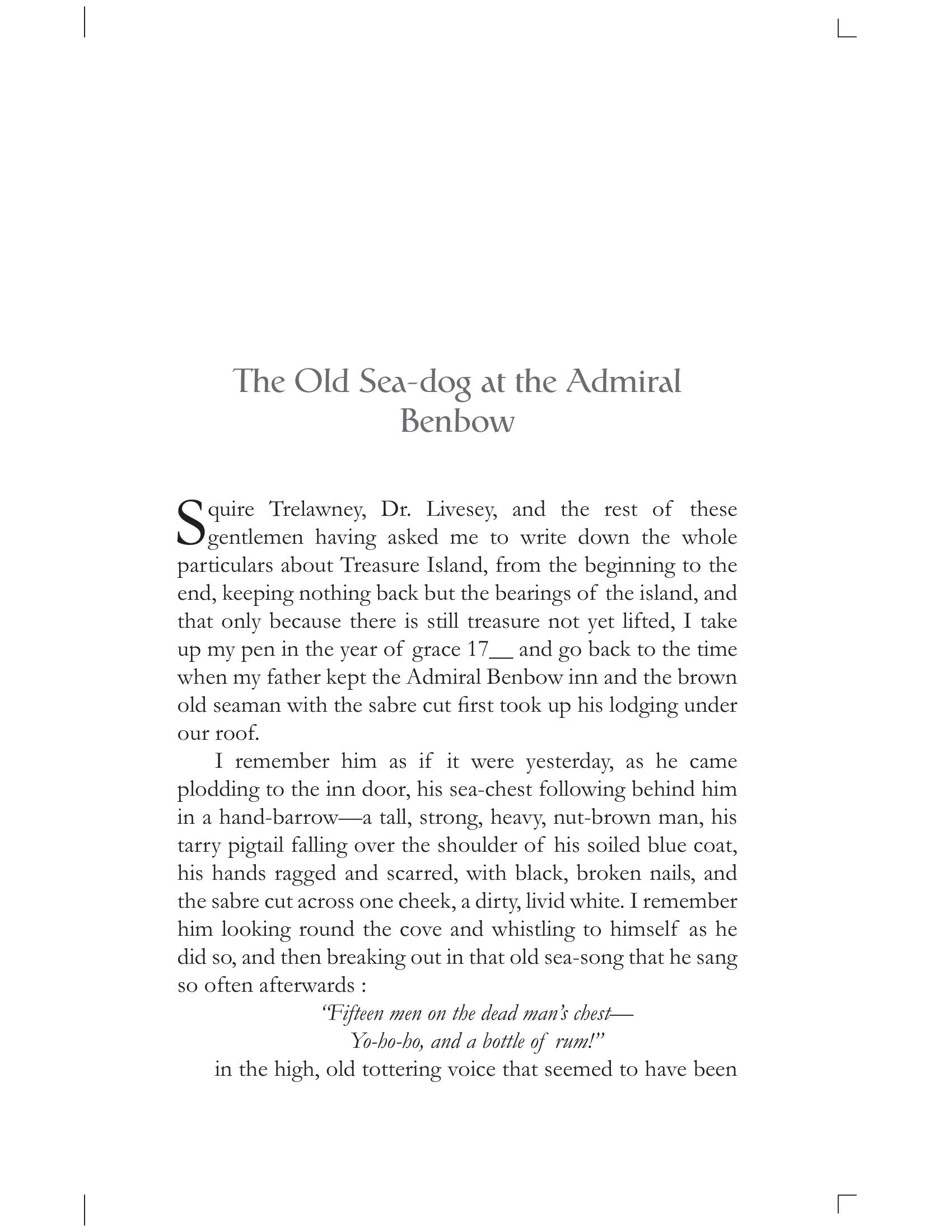 The Old Sea-dog at the Admiral Benbow

Squire Trelawney, Dr. Livesey, and the rest of these gentlemen having asked me to write down the whole particulars about Treasure Island, from the beginning to the end, keeping nothing back but the bearings of the island, and that only because there is still treasure not yet lifted, I take up my pen in the year of grace 17__ and go back to the time when my father kept the Admiral Benbow inn and the brown old seaman with the sabre cut first took up his lodging under our roof.

I remember him as if it were yesterday, as he came plodding to the inn door, his sea-chest following behind him in a hand-barrow—a tall, strong, heavy, nut-brown man, his tarry pigtail falling over the shoulder of his soiled blue coat, his hands ragged and scarred, with black, broken nails, and the sabre cut across one cheek, a dirty, livid white. I remember him looking round the cove and whistling to himself as he did so, and then breaking out in that old sea-song that he sang so often afterwards :

"Fifteen men on the dead man's chest—
Yo-ho-ho, and a bottle of rum!"

in the high, old tottering voice that seemed to have been